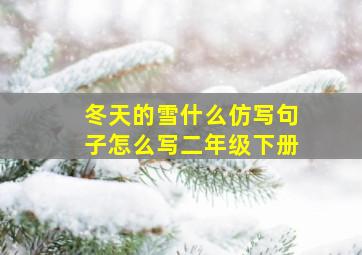 冬天的雪什么仿写句子怎么写二年级下册